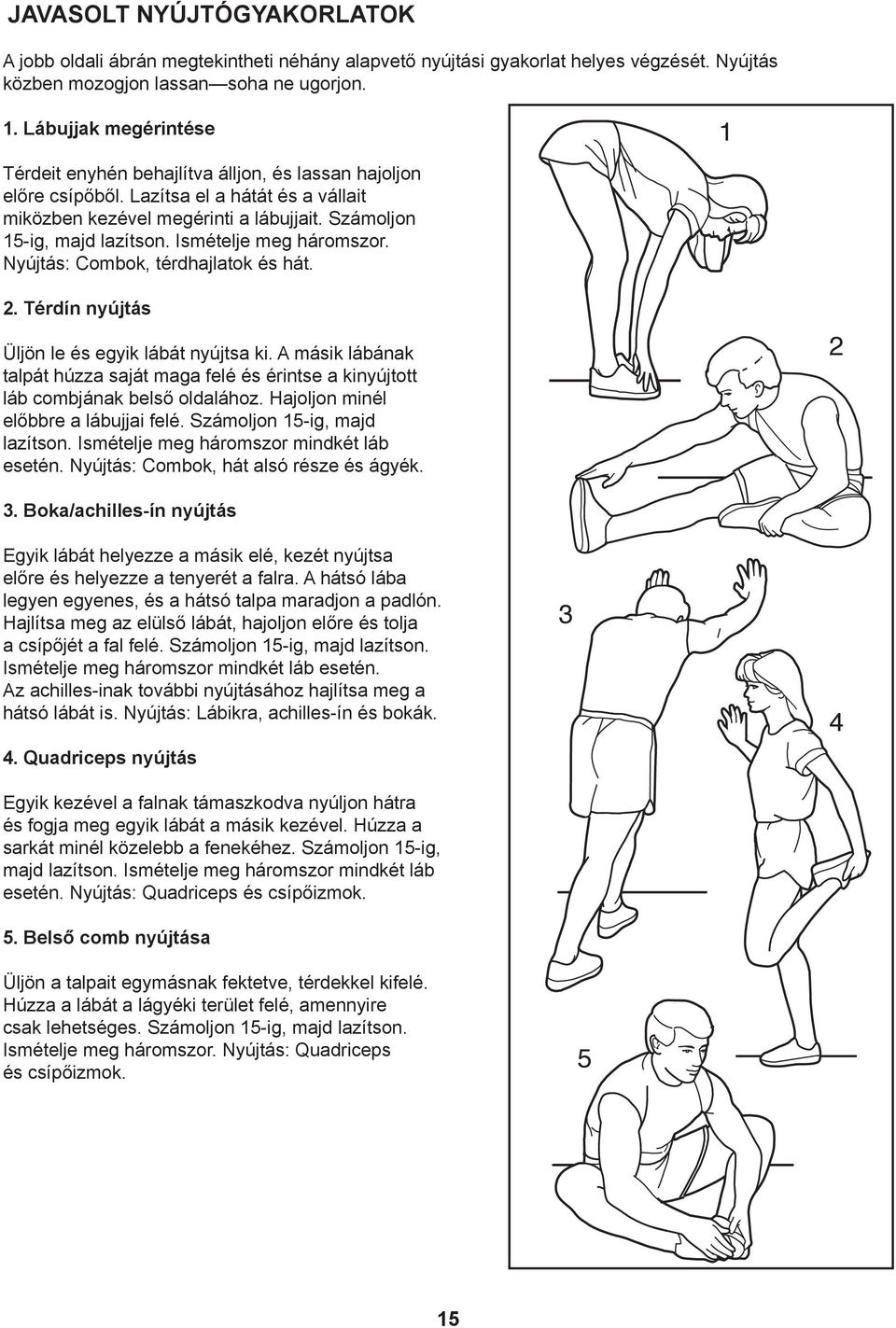 JAVASOLT NYÚJTÓGYAKORLATOK

A jobb oldali ábrán megtekintheti néhány alapvető nyújtási gyakorlat helyes végzését. Nyújtás közben mozogjon lassan—soha ne ugorjon.

1. Lábujjak megérintése

Térdeit enyhén behajlítva álljon, és lassan hajoljon előre csípőből. Lazítsa el a hátát és a vállait miközben kezével megérinti a lábujjait. Számoljon 15-ig, majd lazítson. Ismételje meg háromszor. Nyújtás: Combok, térdhajlatok és hát.

2. Térdín nyújtás

Üljön le és egyik lábát nyújtsa ki. A másik lábának talpát húzza saját maga felé és érintse a kinyújtott láb combjának belső oldalához. Hajoljon minél előbbre a lábujjai felé. Számoljon 15-ig, majd lazítson. Ismételje meg háromszor mindkét láb esetén. Nyújtás: Combok, hát alsó része és ágyék.

3. Boka/achilles-ín nyújtás

Egyik lábát helyezze a másik elé, kezét nyújtsa előre és helyezze a tenyerét a falra. A hátsó lába legyen egyenes, és a hátsó talpa maradjon a padlón. Hajlítsa meg az elülső lábát, hajoljon előre és tolja a csípőjét a fal felé. Számoljon 15-ig, majd lazítson. Ismételje meg háromszor mindkét láb esetén. Az achilles-inak további nyújtásához hajlítsa meg a hátsó lábát is. Nyújtás: Lábikra, achilles-ín és bokák.

4. Quadriceps nyújtás

Egyik kezével a falnak támaszkodva nyúljon hátra és fogja meg egyik lábát a másik kezével. Húzza a sarkát minél közelebb a fenekéhez. Számoljon 15-ig, majd lazítson. Ismételje meg háromszor mindkét láb esetén. Nyújtás: Quadriceps és csípőizmok.

5. Belső comb nyújtása

Üljön a talpait egymásnak fektetve, térdekkel kifelé. Húzza a lábát a lágyéki terület felé, amennyire csak lehetséges. Számoljon 15-ig, majd lazítson. Ismételje meg háromszor. Nyújtás: Quadriceps és csípőizmok.

1
2
3
4
5

15